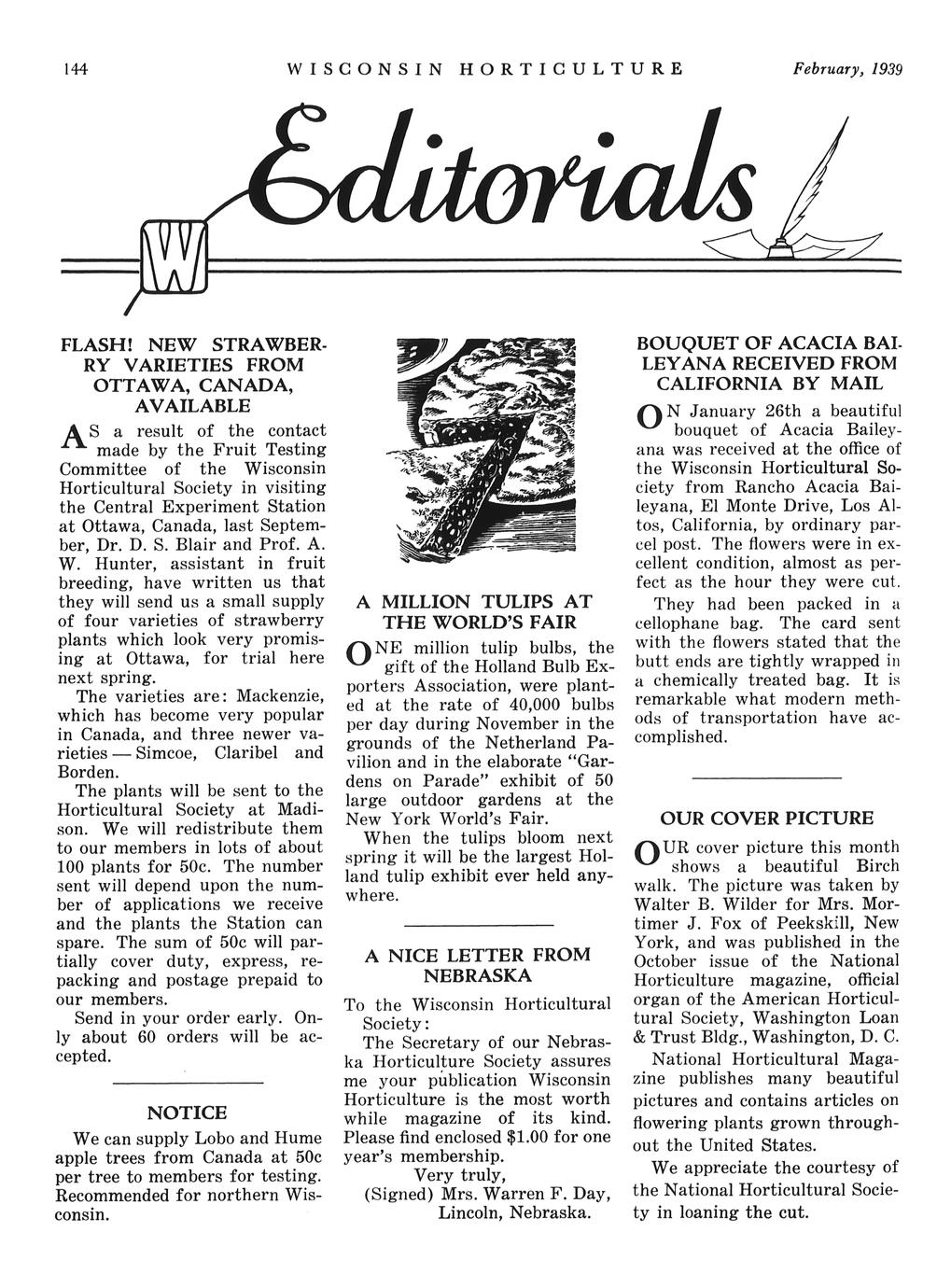 144 WISCONSIN HORTICULTURE February, 1939

Editorials

W

FLASH! NEW STRAWBERRY VARIETIES FROM OTTAWA, CANADA, AVAILABLE

AS a result of the contact made by the Fruit Testing Committee of the Wisconsin Horticultural Society in visiting the Central Experiment Station at Ottawa, Canada, last September, Dr. D. S. Blair and Prof. A. W. Hunter, assistant in fruit breeding, have written us that they will send us a small supply of four varieties of strawberry plants which look very promising at Ottawa, for trial here next spring.

The varieties are: Mackenzie, which has become very popular in Canada, and three newer varieties — Simcoe, Claribel and Borden.

The plants will be sent to the Horticultural Society at Madison. We will redistribute them to our members in lots of about 100 plants for 50c. The number sent will depend upon the number of applications we receive and the plants the Station can spare. The sum of 50c will partially cover duty, express, repacking and postage prepaid to our members.

Send in your order early. Only about 60 orders will be accepted.

NOTICE

We can supply Lobo and Hume apple trees from Canada at 50c per tree to members for testing. Recommended for northern Wisconsin.

A MILLION TULIPS AT THE WORLD'S FAIR

ONE million tulip bulbs, the gift of the Holland Bulb Exporters Association, were planted at the rate of 40,000 bulbs per day during November in the grounds of the Netherland Pavilion and in the elaborate "Gardens on Parade" exhibit of 50 large outdoor gardens at the New York World's Fair.

When the tulips bloom next spring it will be the largest Holland tulip exhibit ever held anywhere.

A NICE LETTER FROM NEBRASKA

To the Wisconsin Horticultural Society:

The Secretary of our Nebraska Horticulture Society assures me your publication Wisconsin Horticulture is the most worth while magazine of its kind. Please find enclosed $1.00 for one year's membership.

Very truly,
(Signed) Mrs. Warren F. Day,
Lincoln, Nebraska.

BOUQUET OF ACACIA BAILEYANA RECEIVED FROM CALIFORNIA BY MAIL

ON January 26th a beautiful bouquet of Acacia Baileyana was received at the office of the Wisconsin Horticultural Society from Rancho Acacia Baileyana, El Monte Drive, Los Altos, California, by ordinary parcel post. The flowers were in excellent condition, almost as perfect as the hour they were cut.

They had been packed in a cellophane bag. The card sent with the flowers stated that the butt ends are tightly wrapped in a chemically treated bag. It is remarkable what modern methods of transportation have accomplished.

OUR COVER PICTURE

OUR cover picture this month shows a beautiful Birch walk. The picture was taken by Walter B. Wilder for Mrs. Mortimer J. Fox of Peekskill, New York, and was published in the October issue of the National Horticulture magazine, official organ of the American Horticultural Society, Washington Loan & Trust Bldg., Washington, D. C.

National Horticultural Magazine publishes many beautiful pictures and contains articles on flowering plants grown throughout the United States.

We appreciate the courtesy of the National Horticultural Society in loaning the cut.